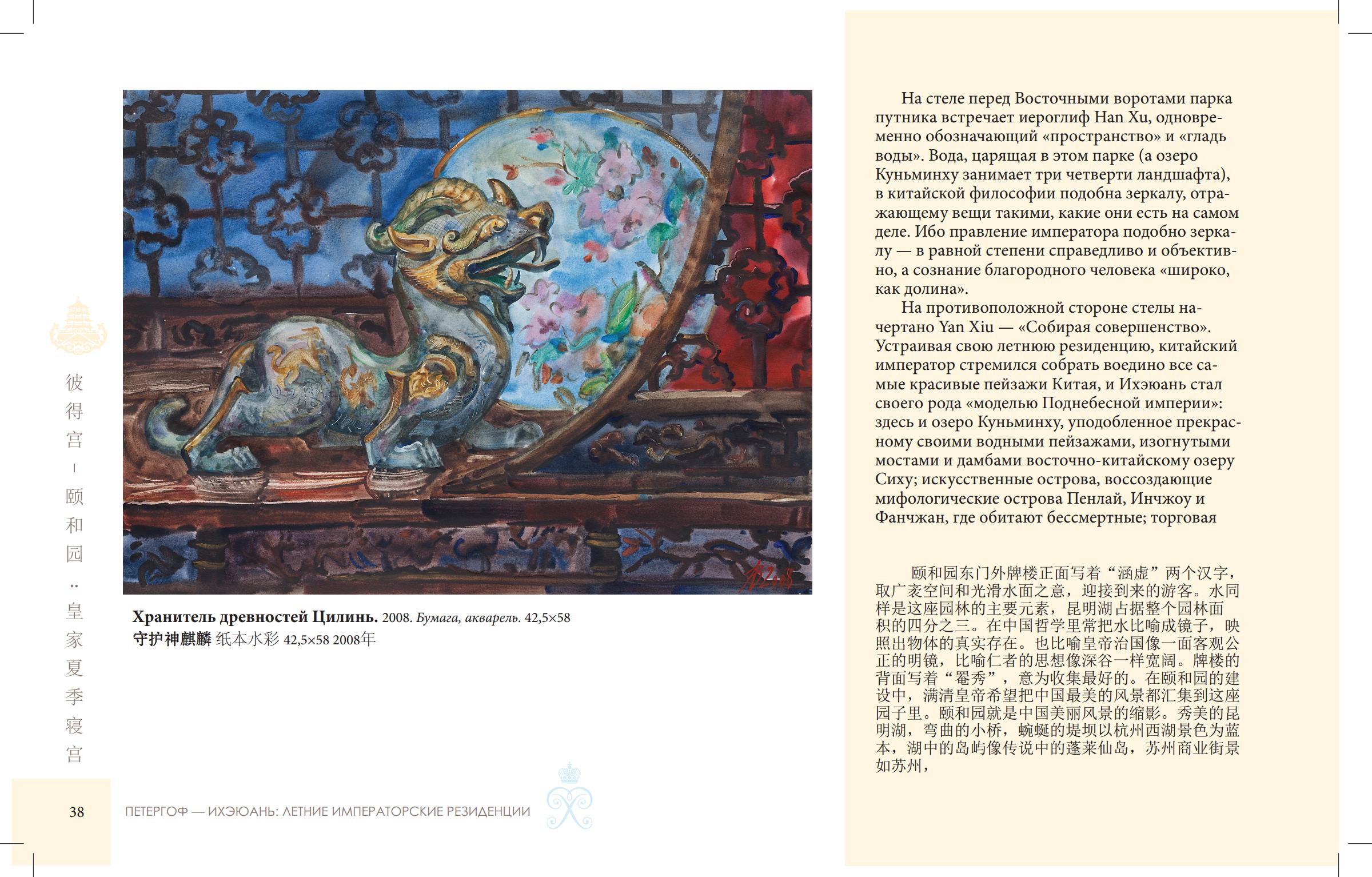 彼得宫 — 颐和园：皇家夏季寝宫

Хранитель древностей Цилинь. 2008. Бумага, акварель. 42,5×58
守护神麒麟 纸本水彩 42,5×58 2008年

38

ПЕТЕРГОФ — ИХЭЮАНЬ: ЛЕТНИЕ ИМПЕРАТОРСКИЕ РЕЗИДЕНЦИИ

На стеле перед Восточными воротами парка путника встречает иероглиф Han Xu, одновременно обозначающий «пространство» и «гладь воды». Вода, царящая в этом парке (а озеро Куньминху занимает три четверти ландшафта), в китайской философии подобна зеркалу, отражающему вещи такими, какие они есть на самом деле. Ибо правление императора подобно зеркалу — в равной степени справедливо и объективно, а сознание благородного человека «широко, как долина».

На противоположной стороне стелы начертано Yan Xiu — «Собирая совершенство». Устраивая свою летнюю резиденцию, китайский император стремился собрать воедино все самые красивые пейзажи Китая, и Ихэюань стал своего рода «моделью Поднебесной империи»: здесь и озеро Куньминху, уподобленное прекрасному своими водными пейзажами, изогнутыми мостами и дамбами восточно-китайскому озеру Сиху; искусственные острова, воссоздающие мифологические острова Пенлай, Инчжоу и Фанчжан, где обитают бессмертные; торговая

颐和园东门外牌楼正面写着“涵虚”两个汉字，取广袤空间和光滑水面之意，迎接到来的游客。水同样是这座园林的主要元素，昆明湖占据整个园林面积的四分之三。在中国哲学里常把水比喻成镜子，映照出物体的真实存在。也比喻皇帝治国像一面客观公正的明镜，比喻仁者的思想像深谷一样宽阔。牌楼的背面写着“罨秀”，意为收集最好的。在颐和园的建设中，满清皇帝希望把中国最美的风景都汇集到这座园子里。颐和园就是中国美丽风景的缩影。秀美的昆明湖，弯曲的小桥，蜿蜒的堤坝以杭州西湖景色为蓝本，湖中的岛屿像传说中的蓬莱仙岛，苏州商业街景如苏州，